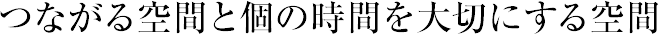 つながる空間と個の時間を大切にする空間